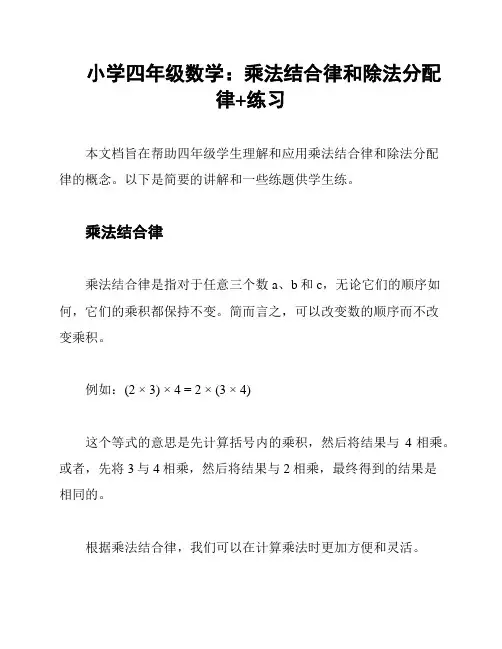 小学四年级数学：乘法结合律和除法分配律+练习

本文档旨在帮助四年级学生理解和应用乘法结合律和除法分配律的概念。以下是简要的讲解和一些练题供学生练。

乘法结合律

乘法结合律是指对于任意三个数 a、b 和 c，无论它们的顺序如何，它们的乘积都保持不变。简而言之，可以改变数的顺序而不改变乘积。

例如：$(2 \times 3) \times 4 = 2 \times (3 \times 4)$

这个等式的意思是先计算括号内的乘积，然后将结果与 4 相乘。或者，先将 3 与 4 相乘，然后将结果与 2 相乘，最终得到的结果是相同的。

根据乘法结合律，我们可以在计算乘法时更加方便和灵活。